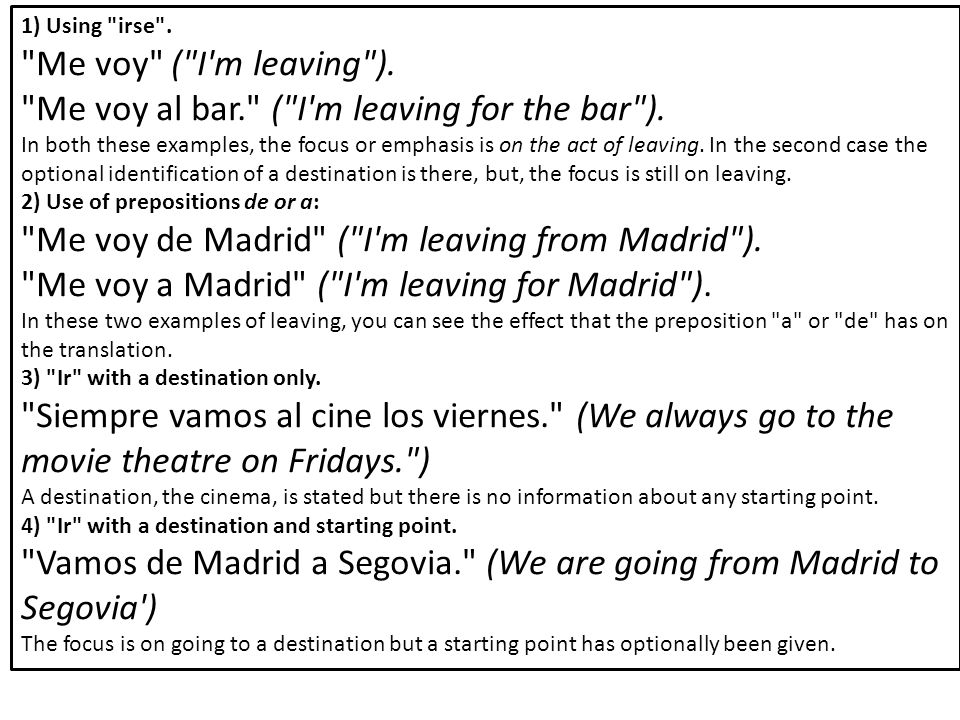 1) Using "irse".

"Me voy" ("I'm leaving").

"Me voy al bar." ("I'm leaving for the bar").

In both these examples, the focus or emphasis is on the act of leaving. In the second case the optional identification of a destination is there, but, the focus is still on leaving.

2) Use of prepositions de or a:

"Me voy de Madrid" ("I'm leaving from Madrid").

"Me voy a Madrid" ("I'm leaving for Madrid").

In these two examples of leaving, you can see the effect that the preposition "a" or "de" has on the translation.

3) "Ir" with a destination only.

"Siempre vamos al cine los viernes." (We always go to the movie theatre on Fridays.")

A destination, the cinema, is stated but there is no information about any starting point.

4) "Ir" with a destination and starting point.

"Vamos de Madrid a Segovia." (We are going from Madrid to Segovia')

The focus is on going to a destination but a starting point has optionally been given.